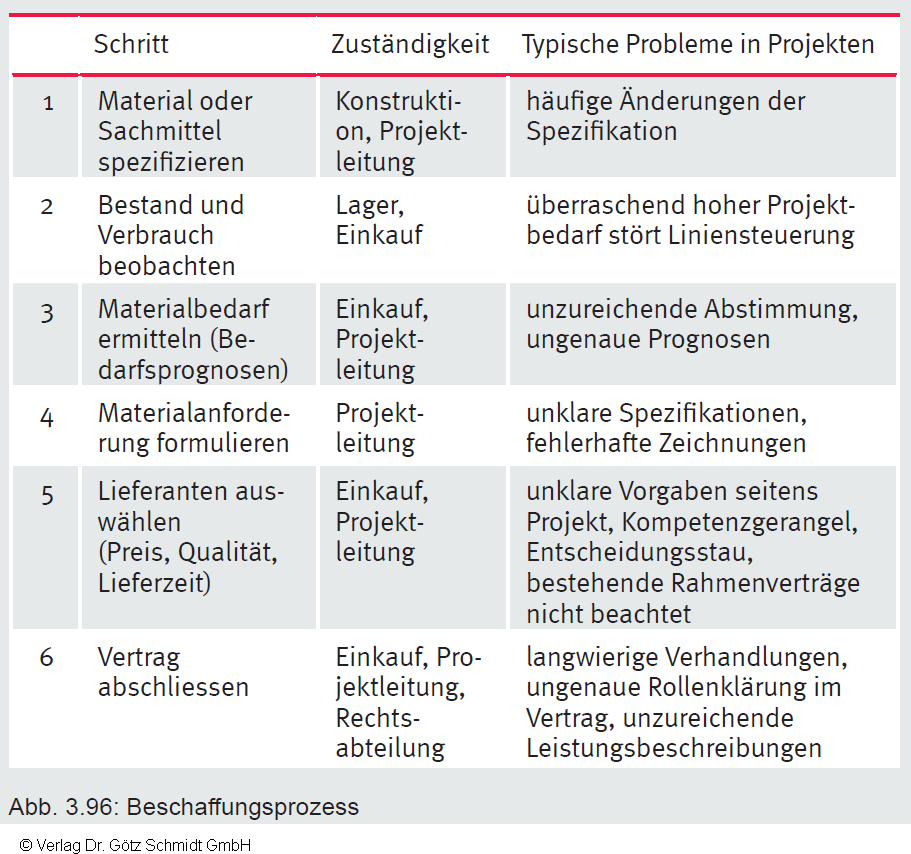 | | Schritt | Zuständigkeit | Typische Probleme in Projekten |
|---|---|---|---|
| 1 | Material oder Sachmittel spezifizieren | Konstruktion, Projektleitung | häufige Änderungen der Spezifikation |
| 2 | Bestand und Verbrauch beobachten | Lager, Einkauf | überraschend hoher Projektbedarf stört Liniensteuerung |
| 3 | Materialbedarf ermitteln (Bedarfsprognosen) | Einkauf, Projektleitung | unzureichende Abstimmung, ungenaue Prognosen |
| 4 | Materialanforderung formulieren | Projektleitung | unklare Spezifikationen, fehlerhafte Zeichnungen |
| 5 | Lieferanten auswählen (Preis, Qualität, Lieferzeit) | Einkauf, Projektleitung | unklare Vorgaben seitens Projekt, Kompetenzgerangel, Entscheidungsstau, bestehende Rahmenverträge nicht beachtet |
| 6 | Vertrag abschliessen | Einkauf, Projektleitung, Rechtsabteilung | langwierige Verhandlungen, ungenaue Rollenklärung im Vertrag, unzureichende Leistungsbeschreibungen |

Abb. 3.96: Beschaffungsprozess

© Verlag Dr. Götz Schmidt GmbH